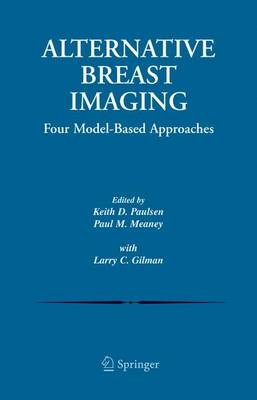 ALTERNATIVE BREAST IMAGING

Four Model-Based Approaches

Edited by
Keith D. Paulsen
Paul M. Meaney

with
Larry C. Gilman

Springer